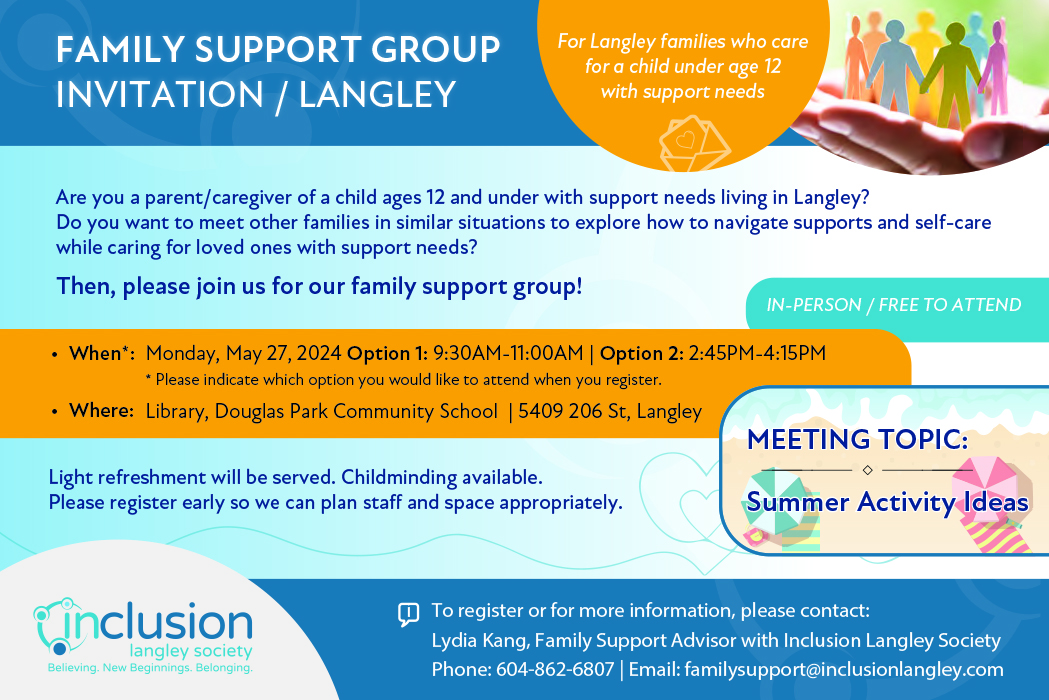 FAMILY SUPPORT GROUP INVITATION / LANGLEY

For Langley families who care for a child under age 12 with support needs

Are you a parent/caregiver of a child ages 12 and under with support needs living in Langley? Do you want to meet other families in similar situations to explore how to navigate supports and self-care while caring for loved ones with support needs?

Then, please join us for our family support group!

IN-PERSON / FREE TO ATTEND

• When*: Monday, May 27, 2024 Option 1: 9:30AM-11:00AM | Option 2: 2:45PM-4:15PM
* Please indicate which option you would like to attend when you register.
• Where: Library, Douglas Park Community School | 5409 206 St, Langley

MEETING TOPIC:
Summer Activity Ideas

Light refreshment will be served. Childminding available.
Please register early so we can plan staff and space appropriately.

inclusion
langley society
Believing. New Beginnings. Belonging.

To register or for more information, please contact:
Lydia Kang, Family Support Advisor with Inclusion Langley Society
Phone: 604-862-6807 | Email: familysupport@inclusionlangley.com